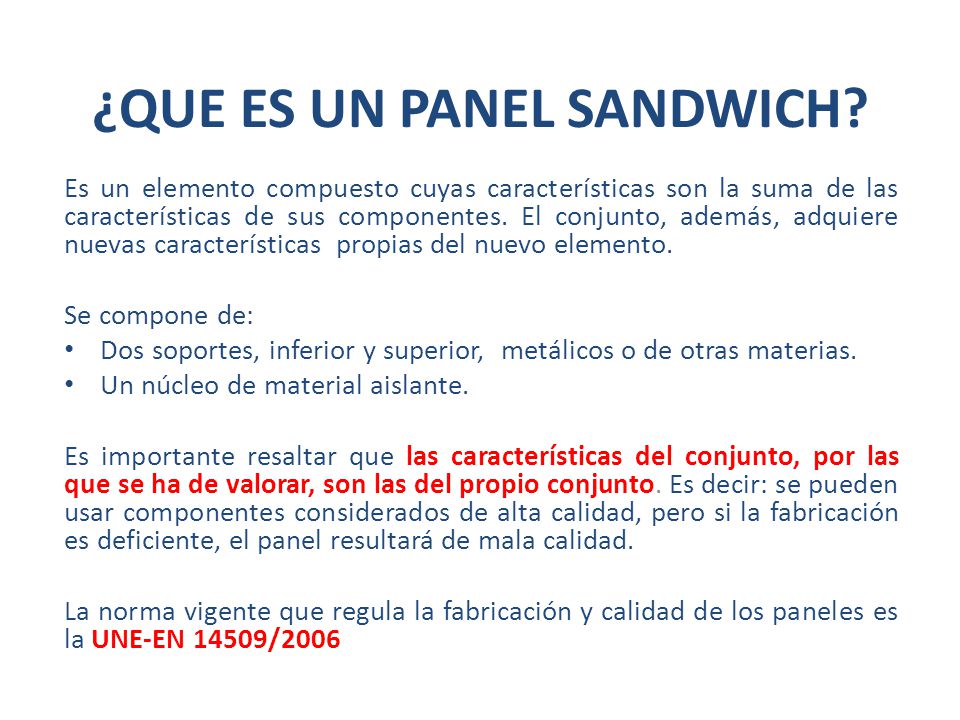 ¿QUE ES UN PANEL SANDWICH?

Es un elemento compuesto cuyas características son la suma de las características de sus componentes. El conjunto, además, adquiere nuevas características propias del nuevo elemento.

Se compone de:
• Dos soportes, inferior y superior, metálicos o de otras materias.
• Un núcleo de material aislante.

Es importante resaltar que las características del conjunto, por las que se ha de valorar, son las del propio conjunto. Es decir: se pueden usar componentes considerados de alta calidad, pero si la fabricación es deficiente, el panel resultará de mala calidad.

La norma vigente que regula la fabricación y calidad de los paneles es la UNE-EN 14509/2006